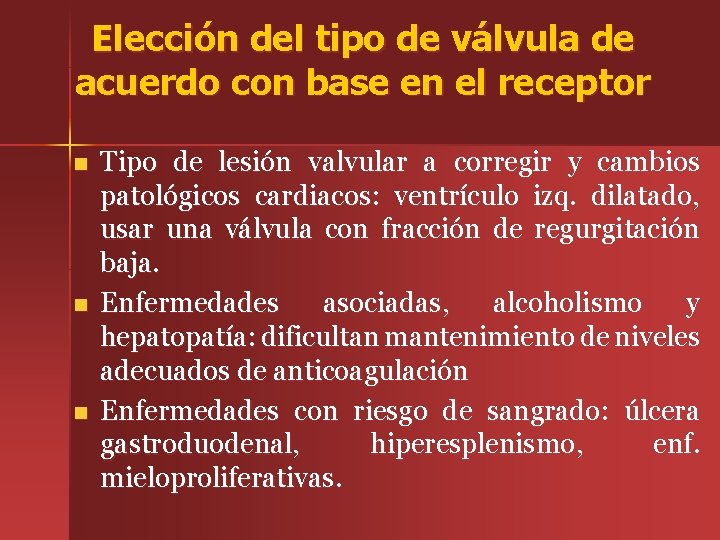 Elección del tipo de válvula de acuerdo con base en el receptor

• Tipo de lesión valvular a corregir y cambios patológicos cardiacos: ventrículo izq. dilatado, usar una válvula con fracción de regurgitación baja.

• Enfermedades asociadas, alcoholismo y hepatopatía: dificultan mantenimiento de niveles adecuados de anticoagulación

• Enfermedades con riesgo de sangrado: úlcera gastroduodenal, hiperesplenismo, enf. mieloproliferativas.